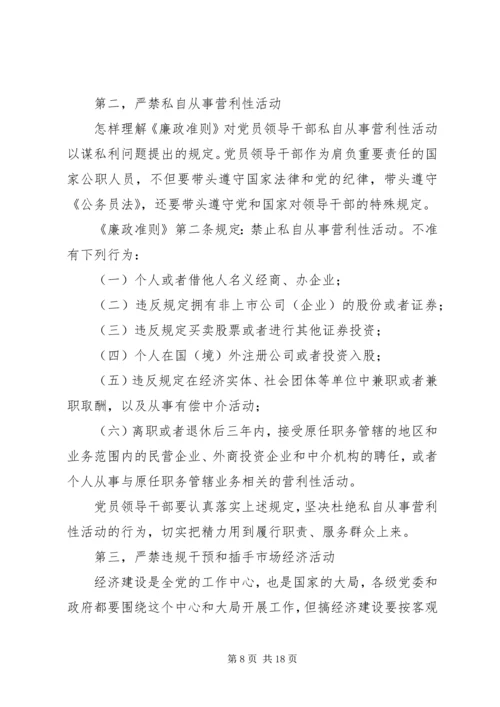 第二，严禁私自从事营利性活动

怎样理解《廉政准则》对党员领导干部私自从事营利性活动以谋私利问题提出的规定。党员领导干部作为肩负重要责任的国家公职人员，不但要带头遵守国家法律和党的纪律，带头遵守《公务员法》，还要带头遵守党和国家对领导干部的特殊规定。

《廉政准则》第二条规定：禁止私自从事营利性活动。不准有下列行为：

（一）个人或者借他人名义经商、办企业；

（二）违反规定拥有非上市公司（企业）的股份或者证券；

（三）违反规定买卖股票或者进行其他证券投资；

（四）个人在国（境）外注册公司或者投资入股；

（五）违反规定在经济实体、社会团体等单位中兼职或者兼职取酬，以及从事有偿中介活动；

（六）离职或者退休后三年内，接受原任职务管辖的地区和业务范围内的民营企业、外商投资企业和中介机构的聘任，或者个人从事与原任职务管辖业务相关的营利性活动。

党员领导干部要认真落实上述规定，坚决杜绝私自从事营利性活动的行为，切实把精力用到履行职责、服务群众上来。

第三，严禁违规干预和插手市场经济活动

经济建设是全党的工作中心，也是国家的大局，各级党委和政府都要围绕这个中心和大局开展工作，但搞经济建设要按客观

第 8 页 共 18 页